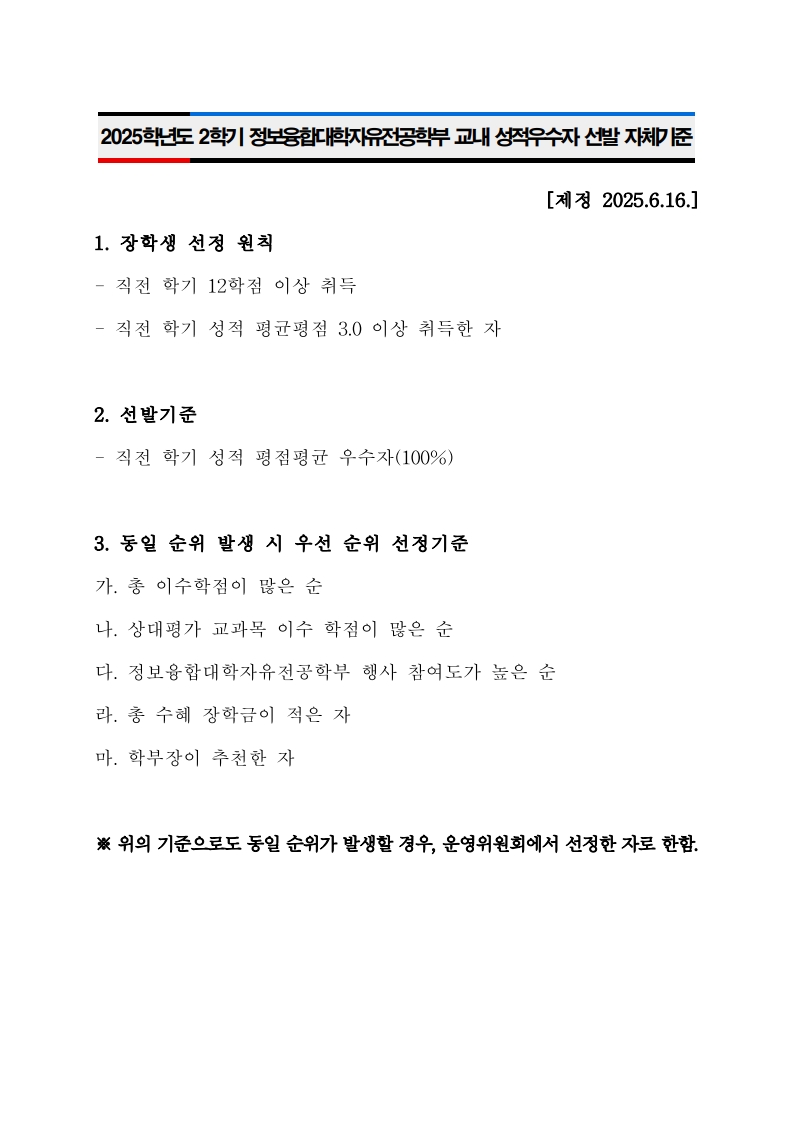 2025학년도 2학기 정보융합대학자유전공학부 교내 성적우수자 선발 자체기준

[제정 2025.6.16.]

1. 장학생 선정 원칙

- 직전 학기 12학점 이상 취득

- 직전 학기 성적 평균평점 3.0 이상 취득한 자

2. 선발기준

- 직전 학기 성적 평점평균 우수자(100%)

3. 동일 순위 발생 시 우선 순위 선정기준

가. 총 이수학점이 많은 순

나. 상대평가 교과목 이수 학점이 많은 순

다. 정보융합대학자유전공학부 행사 참여도가 높은 순

라. 총 수혜 장학금이 적은 자

마. 학부장이 추천한 자

※ 위의 기준으로도 동일 순위가 발생할 경우, 운영위원회에서 선정한 자로 한함.